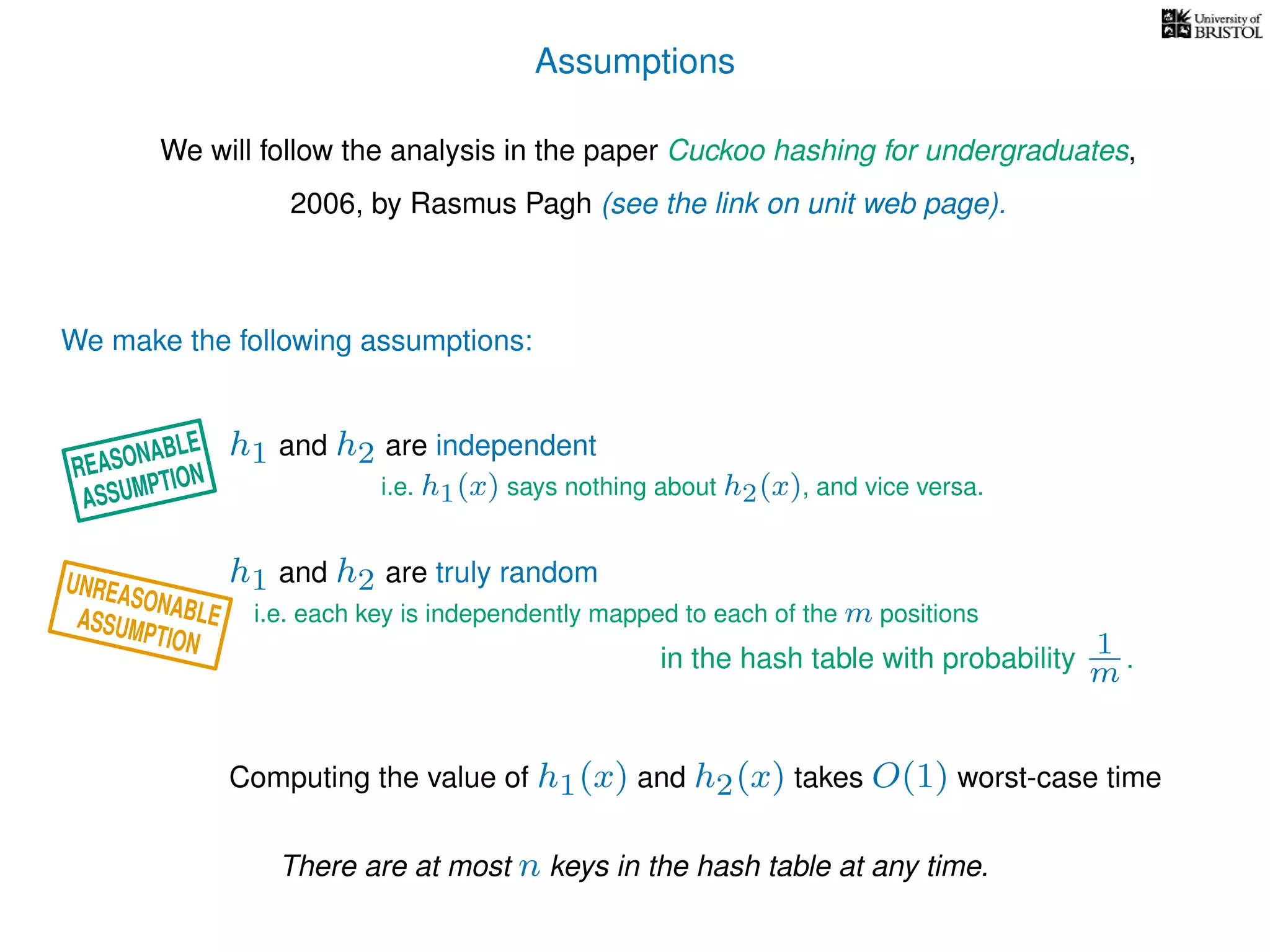 University of BRISTOL

Assumptions

We will follow the analysis in the paper Cuckoo hashing for undergraduates, 2006, by Rasmus Pagh (see the link on unit web page).

We make the following assumptions:

REASONABLE ASSUMPTION

$h_1$ and $h_2$ are independent

i.e. $h_1(x)$ says nothing about $h_2(x)$, and vice versa.

UNREASONABLE ASSUMPTION

$h_1$ and $h_2$ are truly random

i.e. each key is independently mapped to each of the $m$ positions in the hash table with probability $\frac{1}{m}$.

Computing the value of $h_1(x)$ and $h_2(x)$ takes $O(1)$ worst-case time

There are at most $n$ keys in the hash table at any time.